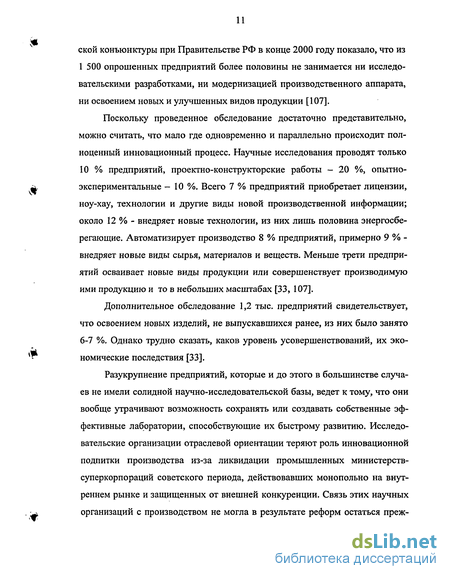 11

ской конъюнктуры при Правительстве РФ в конце 2000 году показало, что из 1 500 опрошенных предприятий более половины не занимается ни исследовательскими разработками, ни модернизацией производственного аппарата, ни освоением новых и улучшенных видов продукции [107].

Поскольку проведенное обследование достаточно представительно, можно считать, что мало где одновременно и параллельно происходит полноценный инновационный процесс. Научные исследования проводят только 10 % предприятий, проектно-конструкторские работы – 20 %, опытно-экспериментальные – 10 %. Всего 7 % предприятий приобретает лицензии, ноу-хау, технологии и другие виды новой производственной информации; около 12 % - внедряет новые технологии, из них лишь половина энергосберегающие. Автоматизирует производство 8 % предприятий, примерно 9 % - внедряет новые виды сырья, материалов и веществ. Меньше трети предприятий осваивает новые виды продукции или совершенствует производимую ими продукцию и то в небольших масштабах [33, 107].

Дополнительное обследование 1,2 тыс. предприятий свидетельствует, что освоением новых изделий, не выпускавшихся ранее, из них было занято 6-7 %. Однако трудно сказать, каков уровень усовершенствований, их экономические последствия [33].

Разукрупнение предприятий, которые и до этого в большинстве случаев не имели солидной научно-исследовательской базы, ведет к тому, что они вообще утрачивают возможность сохранять или создавать собственные эффективные лаборатории, способствующие их быстрому развитию. Исследовательские организации отраслевой ориентации теряют роль инновационной подпитки производства из-за ликвидации промышленных министерств-суперкорпораций советского периода, действовавших монопольно на внутреннем рынке и защищенных от внешней конкуренции. Связь этих научных организаций с производством не могла в результате реформ остаться преж-

dsLib.net
библиотека диссертаций